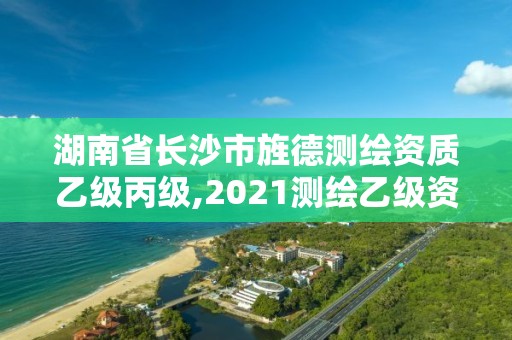 湖南省长沙市旌德测绘资质乙级丙级,2021测绘乙级资